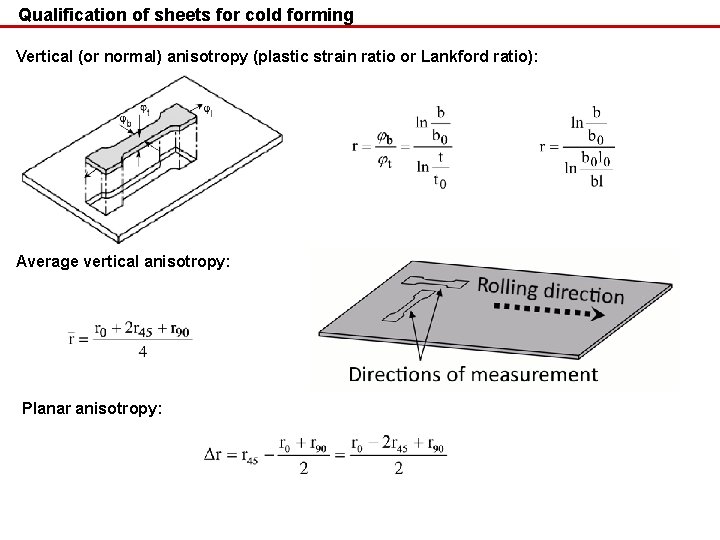 Qualification of sheets for cold forming

Vertical (or normal) anisotropy (plastic strain ratio or Lankford ratio):

$\varphi_b$ $\varphi_t$ $\varphi_l$

$r = \frac{\varphi_b}{\varphi_t} = \frac{\ln\frac{b}{b_0}}{\ln\frac{t}{t_0}}$

$r = \frac{\ln\frac{b}{b_0}}{\ln\frac{b_0 l_0}{bl}}$

Average vertical anisotropy:

$\bar{r} = \frac{r_0 + 2r_{45} + r_{90}}{4}$

Rolling direction

Directions of measurement

Planar anisotropy:

$\Delta r = r_{45} - \frac{r_0 + r_{90}}{2} = \frac{r_0 - 2r_{45} + r_{90}}{2}$